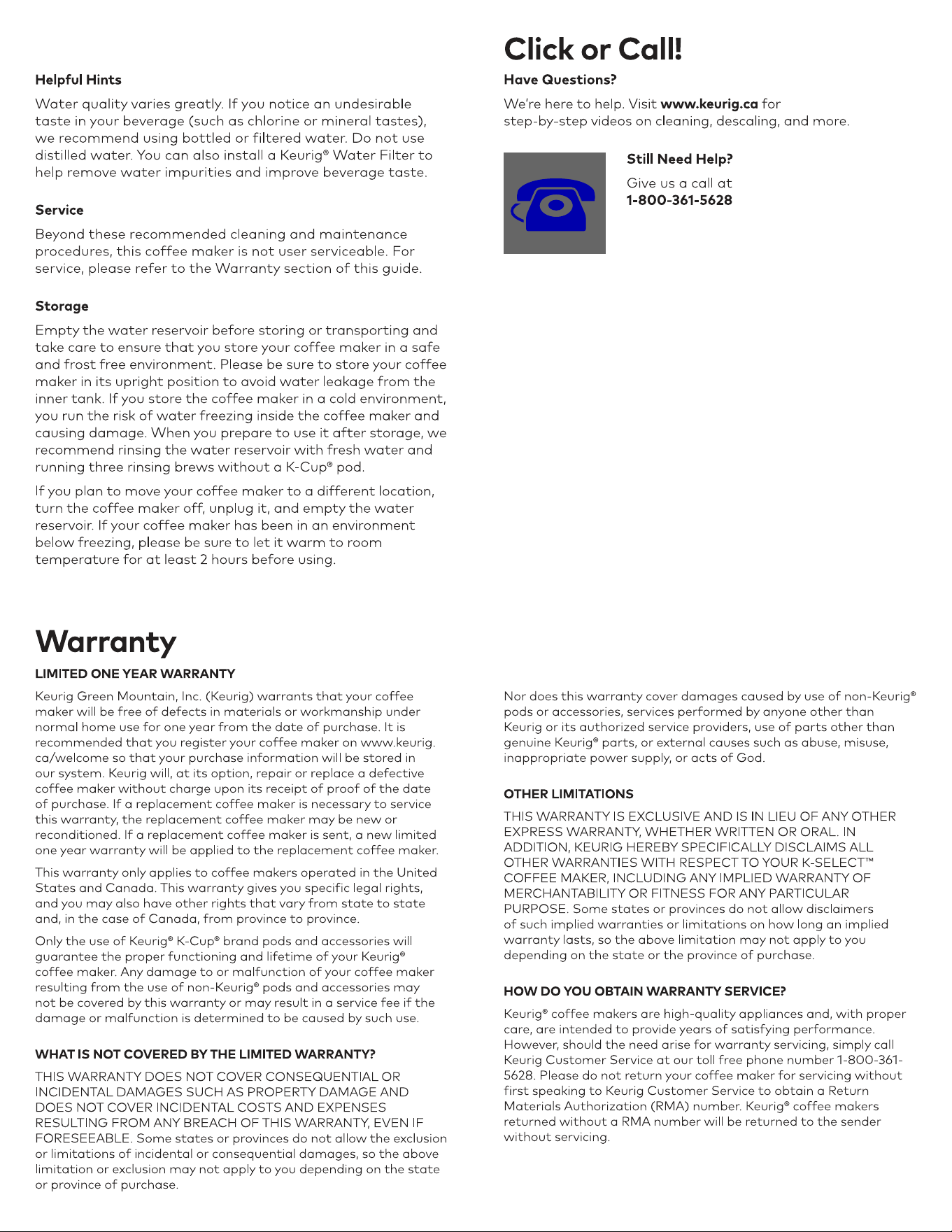 Helpful Hints

Water quality varies greatly. If you notice an undesirable taste in your beverage (such as chlorine or mineral tastes), we recommend using bottled or filtered water. Do not use distilled water. You can also install a Keurig® Water Filter to help remove water impurities and improve beverage taste.

Service

Beyond these recommended cleaning and maintenance procedures, this coffee maker is not user serviceable. For service, please refer to the Warranty section of this guide.

Storage

Empty the water reservoir before storing or transporting and take care to ensure that you store your coffee maker in a safe and frost free environment. Please be sure to store your coffee maker in its upright position to avoid water leakage from the inner tank. If you store the coffee maker in a cold environment, you run the risk of water freezing inside the coffee maker and causing damage. When you prepare to use it after storage, we recommend rinsing the water reservoir with fresh water and running three rinsing brews without a K-Cup® pod.

If you plan to move your coffee maker to a different location, turn the coffee maker off, unplug it, and empty the water reservoir. If your coffee maker has been in an environment below freezing, please be sure to let it warm to room temperature for at least 2 hours before using.

Click or Call!

Have Questions?

We're here to help. Visit www.keurig.ca for step-by-step videos on cleaning, descaling, and more.

Still Need Help?

Give us a call at
1-800-361-5628

Warranty

LIMITED ONE YEAR WARRANTY

Keurig Green Mountain, Inc. (Keurig) warrants that your coffee maker will be free of defects in materials or workmanship under normal home use for one year from the date of purchase. It is recommended that you register your coffee maker on www.keurig.ca/welcome so that your purchase information will be stored in our system. Keurig will, at its option, repair or replace a defective coffee maker without charge upon its receipt of proof of the date of purchase. If a replacement coffee maker is necessary to service this warranty, the replacement coffee maker may be new or reconditioned. If a replacement coffee maker is sent, a new limited one year warranty will be applied to the replacement coffee maker.

This warranty only applies to coffee makers operated in the United States and Canada. This warranty gives you specific legal rights, and you may also have other rights that vary from state to state and, in the case of Canada, from province to province.

Only the use of Keurig® K-Cup® brand pods and accessories will guarantee the proper functioning and lifetime of your Keurig® coffee maker. Any damage to or malfunction of your coffee maker resulting from the use of non-Keurig® pods and accessories may not be covered by this warranty or may result in a service fee if the damage or malfunction is determined to be caused by such use.

WHAT IS NOT COVERED BY THE LIMITED WARRANTY?

THIS WARRANTY DOES NOT COVER CONSEQUENTIAL OR INCIDENTAL DAMAGES SUCH AS PROPERTY DAMAGE AND DOES NOT COVER INCIDENTAL COSTS AND EXPENSES RESULTING FROM ANY BREACH OF THIS WARRANTY, EVEN IF FORESEEABLE. Some states or provinces do not allow the exclusion or limitations of incidental or consequential damages, so the above limitation or exclusion may not apply to you depending on the state or province of purchase.

Nor does this warranty cover damages caused by use of non-Keurig® pods or accessories, services performed by anyone other than Keurig or its authorized service providers, use of parts other than genuine Keurig® parts, or external causes such as abuse, misuse, inappropriate power supply, or acts of God.

OTHER LIMITATIONS

THIS WARRANTY IS EXCLUSIVE AND IS IN LIEU OF ANY OTHER EXPRESS WARRANTY, WHETHER WRITTEN OR ORAL. IN ADDITION, KEURIG HEREBY SPECIFICALLY DISCLAIMS ALL OTHER WARRANTIES WITH RESPECT TO YOUR K-SELECT™ COFFEE MAKER, INCLUDING ANY IMPLIED WARRANTY OF MERCHANTABILITY OR FITNESS FOR ANY PARTICULAR PURPOSE. Some states or provinces do not allow disclaimers of such implied warranties or limitations on how long an implied warranty lasts, so the above limitation may not apply to you depending on the state or the province of purchase.

HOW DO YOU OBTAIN WARRANTY SERVICE?

Keurig® coffee makers are high-quality appliances and, with proper care, are intended to provide years of satisfying performance. However, should the need arise for warranty servicing, simply call Keurig Customer Service at our toll free phone number 1-800-361-5628. Please do not return your coffee maker for servicing without first speaking to Keurig Customer Service to obtain a Return Materials Authorization (RMA) number. Keurig® coffee makers returned without a RMA number will be returned to the sender without servicing.